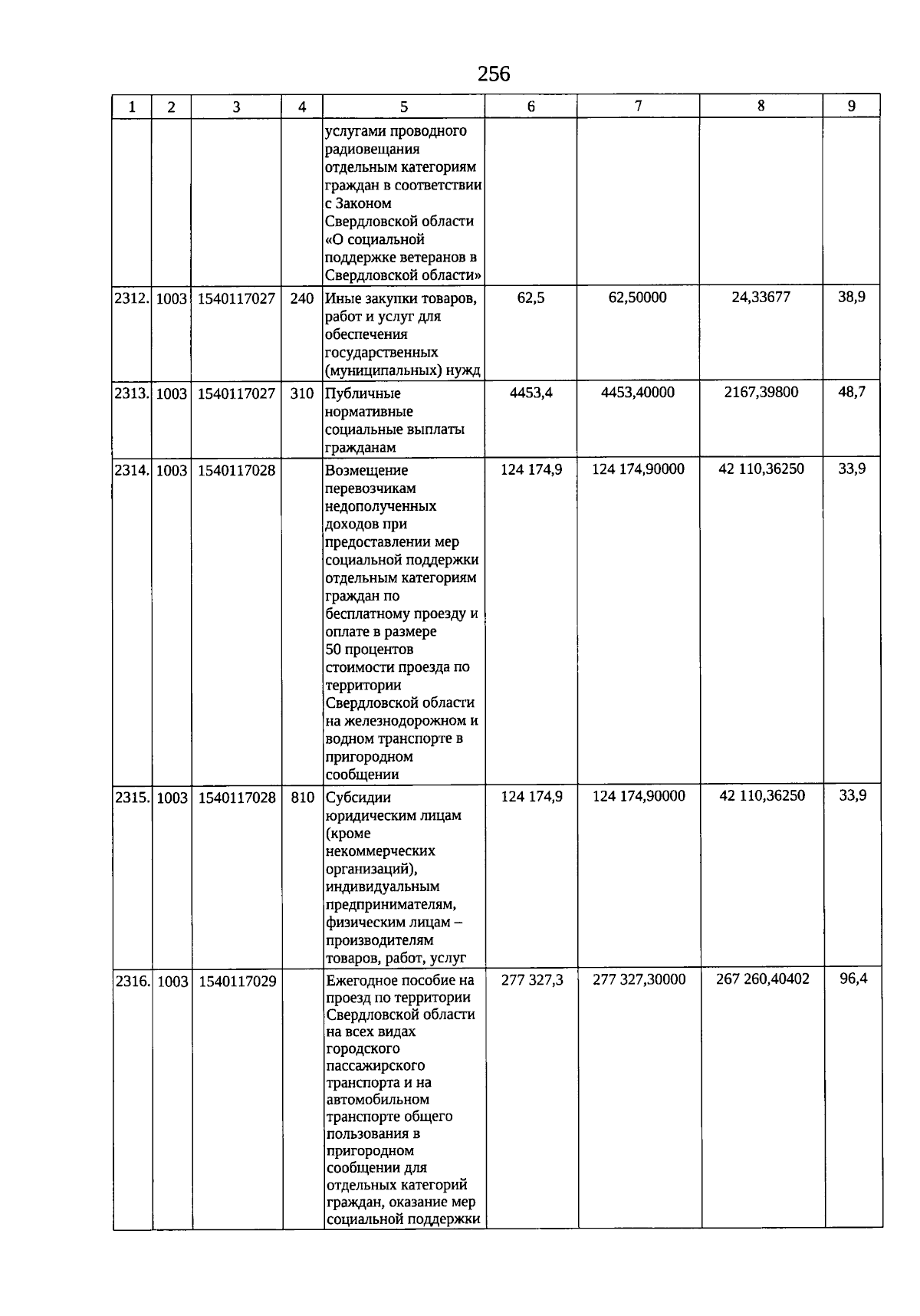 256

| 1 | 2 | 3 | 4 | 5 | 6 | 7 | 8 | 9 |
|---|---|---|---|---|---|---|---|---|
| | | | | услугами проводного радиовещания отдельным категориям граждан в соответствии с Законом Свердловской области «О социальной поддержке ветеранов в Свердловской области» | | | | |
| 2312. | 1003 | 1540117027 | 240 | Иные закупки товаров, работ и услуг для обеспечения государственных (муниципальных) нужд | 62,5 | 62,50000 | 24,33677 | 38,9 |
| 2313. | 1003 | 1540117027 | 310 | Публичные нормативные социальные выплаты гражданам | 4453,4 | 4453,40000 | 2167,39800 | 48,7 |
| 2314. | 1003 | 1540117028 | | Возмещение перевозчикам недополученных доходов при предоставлении мер социальной поддержки отдельным категориям граждан по бесплатному проезду и оплате в размере 50 процентов стоимости проезда по территории Свердловской области на железнодорожном и водном транспорте в пригородном сообщении | 124 174,9 | 124 174,90000 | 42 110,36250 | 33,9 |
| 2315. | 1003 | 1540117028 | 810 | Субсидии юридическим лицам (кроме некоммерческих организаций), индивидуальным предпринимателям, физическим лицам – производителям товаров, работ, услуг | 124 174,9 | 124 174,90000 | 42 110,36250 | 33,9 |
| 2316. | 1003 | 1540117029 | | Ежегодное пособие на проезд по территории Свердловской области на всех видах городского пассажирского транспорта и на автомобильном транспорте общего пользования в пригородном сообщении для отдельных категорий граждан, оказание мер социальной поддержки | 277 327,3 | 277 327,30000 | 267 260,40402 | 96,4 |